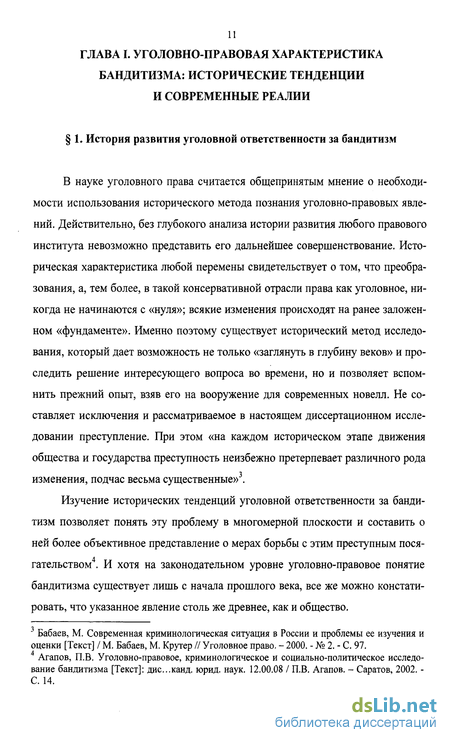 11

ГЛАВА I. УГОЛОВНО-ПРАВОВАЯ ХАРАКТЕРИСТИКА БАНДИТИЗМА: ИСТОРИЧЕСКИЕ ТЕНДЕНЦИИ И СОВРЕМЕННЫЕ РЕАЛИИ

§ 1. История развития уголовной ответственности за бандитизм

В науке уголовного права считается общепринятым мнение о необходимости использования исторического метода познания уголовно-правовых явлений. Действительно, без глубокого анализа истории развития любого правового института невозможно представить его дальнейшее совершенствование. Историческая характеристика любой перемены свидетельствует о том, что преобразования, а, тем более, в такой консервативной отрасли права как уголовное, никогда не начинаются с «нуля»; всякие изменения происходят на ранее заложенном «фундаменте». Именно поэтому существует исторический метод исследования, который дает возможность не только «заглянуть в глубину веков» и проследить решение интересующего вопроса во времени, но и позволяет вспомнить прежний опыт, взяв его на вооружение для современных новелл. Не составляет исключения и рассматриваемое в настоящем диссертационном исследовании преступление. При этом «на каждом историческом этапе движения общества и государства преступность неизбежно претерпевает различного рода изменения, подчас весьма существенные»$^3$.

Изучение исторических тенденций уголовной ответственности за бандитизм позволяет понять эту проблему в многомерной плоскости и составить о ней более объективное представление о мерах борьбы с этим преступным посягательством$^4$. И хотя на законодательном уровне уголовно-правовое понятие бандитизма существует лишь с начала прошлого века, все же можно констатировать, что указанное явление столь же древнее, как и общество.

$^3$ Бабаев, М. Современная криминологическая ситуация в России и проблемы ее изучения и оценки [Текст] / М. Бабаев, М. Крутер // Уголовное право. – 2000. - № 2. - С. 97.
$^4$ Агапов, П.В. Уголовно-правовое, криминологическое и социально-политическое исследование бандитизма [Текст]: дис…канд. юрид. наук. 12.00.08 / П.В. Агапов. – Саратов, 2002. - С. 14.

dsLib.net
библиотека диссертаций